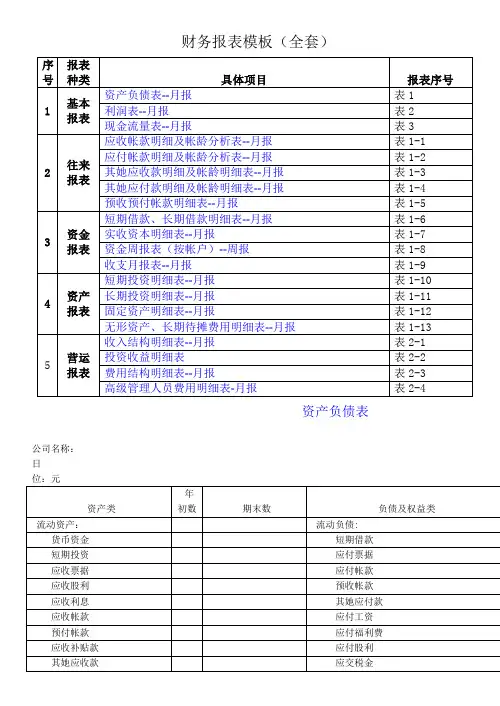 财务报表模板（全套）

| 序号 | 报表种类 | 具体项目 | 报表序号 |
|---|---|---|---|
| 1 | 基本报表 | 资产负债表--月报 | 表 1 |
| | | 利润表--月报 | 表 2 |
| | | 现金流量表--月报 | 表 3 |
| 2 | 往来报表 | 应收帐款明细及帐龄分析表--月报 | 表 1-1 |
| | | 应付帐款明细及帐龄分析表--月报 | 表 1-2 |
| | | 其她应收款明细及帐龄明细表--月报 | 表 1-3 |
| | | 其她应付款明细及帐龄明细表--月报 | 表 1-4 |
| | | 预收预付帐款明细表--月报 | 表 1-5 |
| 3 | 资金报表 | 短期借款、长期借款明细表--月报 | 表 1-6 |
| | | 实收资本明细表--月报 | 表 1-7 |
| | | 资金周报表（按帐户）--周报 | 表 1-8 |
| | | 收支月报表--月报 | 表 1-9 |
| 4 | 资产报表 | 短期投资明细表--月报 | 表 1-10 |
| | | 长期投资明细表--月报 | 表 1-11 |
| | | 固定资产明细表--月报 | 表 1-12 |
| | | 无形资产、长期待摊费用明细表--月报 | 表 1-13 |
| 5 | 营运报表 | 收入结构明细表--月报 | 表 2-1 |
| | | 投资收益明细表 | 表 2-2 |
| | | 费用结构明细表--月报 | 表 2-3 |
| | | 高级管理人员费用明细表-月报 | 表 2-4 |

资产负债表

公司名称：
日
位：元

| 资产类 | 年初数 | 期末数 | 负债及权益类 |
|---|---|---|---|
| 流动资产： | | | 流动负债： |
| 货币资金 | | | 短期借款 |
| 短期投资 | | | 应付票据 |
| 应收票据 | | | 应付帐款 |
| 应收股利 | | | 预收帐款 |
| 应收利息 | | | 其她应付款 |
| 应收帐款 | | | 应付工资 |
| 预付帐款 | | | 应付福利费 |
| 应收补贴款 | | | 应付股利 |
| 其她应收款 | | | 应交税金 |